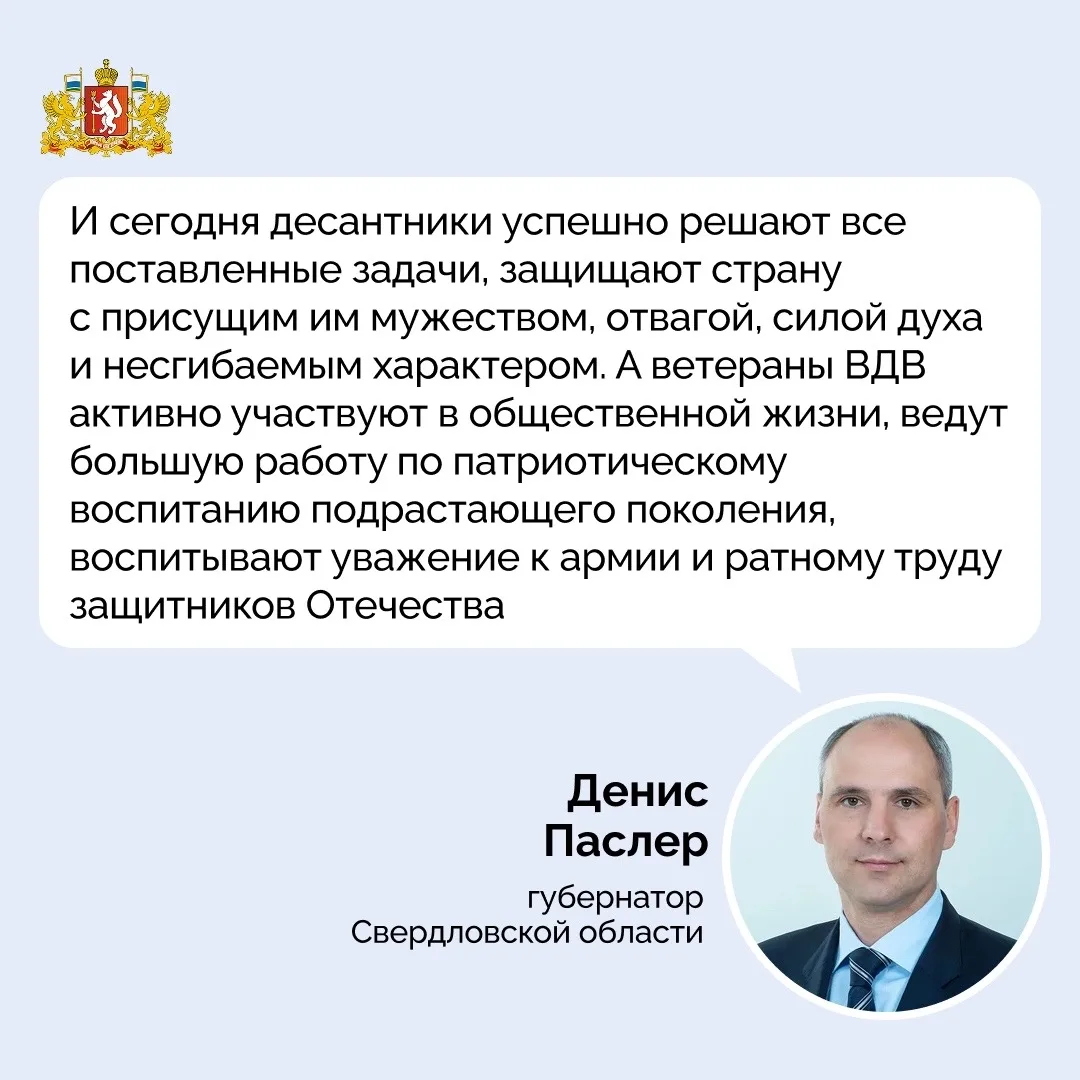 И сегодня десантники успешно решают все поставленные задачи, защищают страну с присущим им мужеством, отвагой, силой духа и несгибаемым характером. А ветераны ВДВ активно участвуют в общественной жизни, ведут большую работу по патриотическому воспитанию подрастающего поколения, воспитывают уважение к армии и ратному труду защитников Отечества

Денис Паслер

губернатор Свердловской области